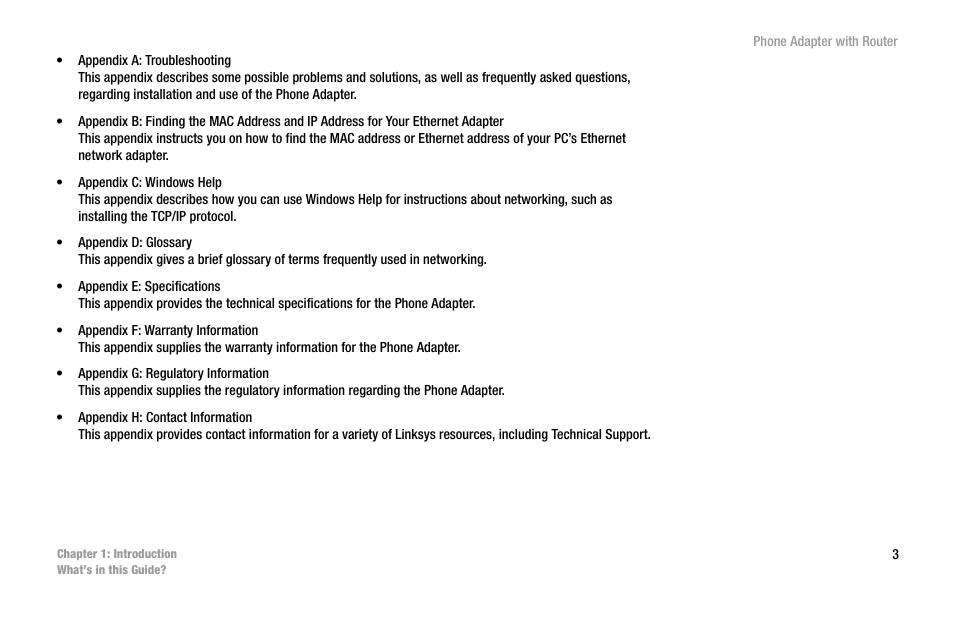 Phone Adapter with Router

• Appendix A: Troubleshooting
This appendix describes some possible problems and solutions, as well as frequently asked questions, regarding installation and use of the Phone Adapter.

• Appendix B: Finding the MAC Address and IP Address for Your Ethernet Adapter
This appendix instructs you on how to find the MAC address or Ethernet address of your PC's Ethernet network adapter.

• Appendix C: Windows Help
This appendix describes how you can use Windows Help for instructions about networking, such as installing the TCP/IP protocol.

• Appendix D: Glossary
This appendix gives a brief glossary of terms frequently used in networking.

• Appendix E: Specifications
This appendix provides the technical specifications for the Phone Adapter.

• Appendix F: Warranty Information
This appendix supplies the warranty information for the Phone Adapter.

• Appendix G: Regulatory Information
This appendix supplies the regulatory information regarding the Phone Adapter.

• Appendix H: Contact Information
This appendix provides contact information for a variety of Linksys resources, including Technical Support.

Chapter 1: Introduction
What's in this Guide?

3